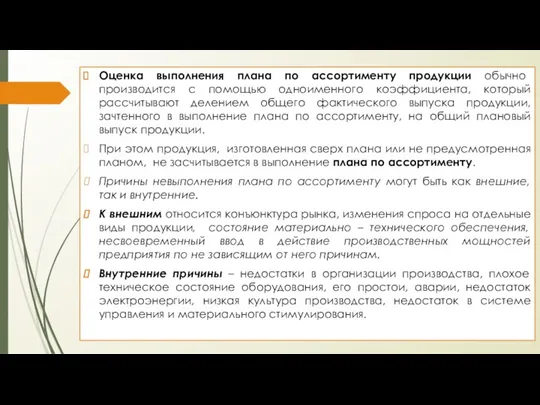 Оценка выполнения плана по ассортименту продукции обычно производится с помощью одноименного коэффициента, который рассчитывают делением общего фактического выпуска продукции, зачтенного в выполнение плана по ассортименту, на общий плановый выпуск продукции.

При этом продукция, изготовленная сверх плана или не предусмотренная планом, не засчитывается в выполнение плана по ассортименту.

Причины невыполнения плана по ассортименту могут быть как внешние, так и внутренние.

К внешним относится конъюнктура рынка, изменения спроса на отдельные виды продукции, состояние материально – технического обеспечения, несвоевременный ввод в действие производственных мощностей предприятия по не зависящим от него причинам.

Внутренние причины – недостатки в организации производства, плохое техническое состояние оборудования, его простои, аварии, недостаток электроэнергии, низкая культура производства, недостаток в системе управления и материального стимулирования.